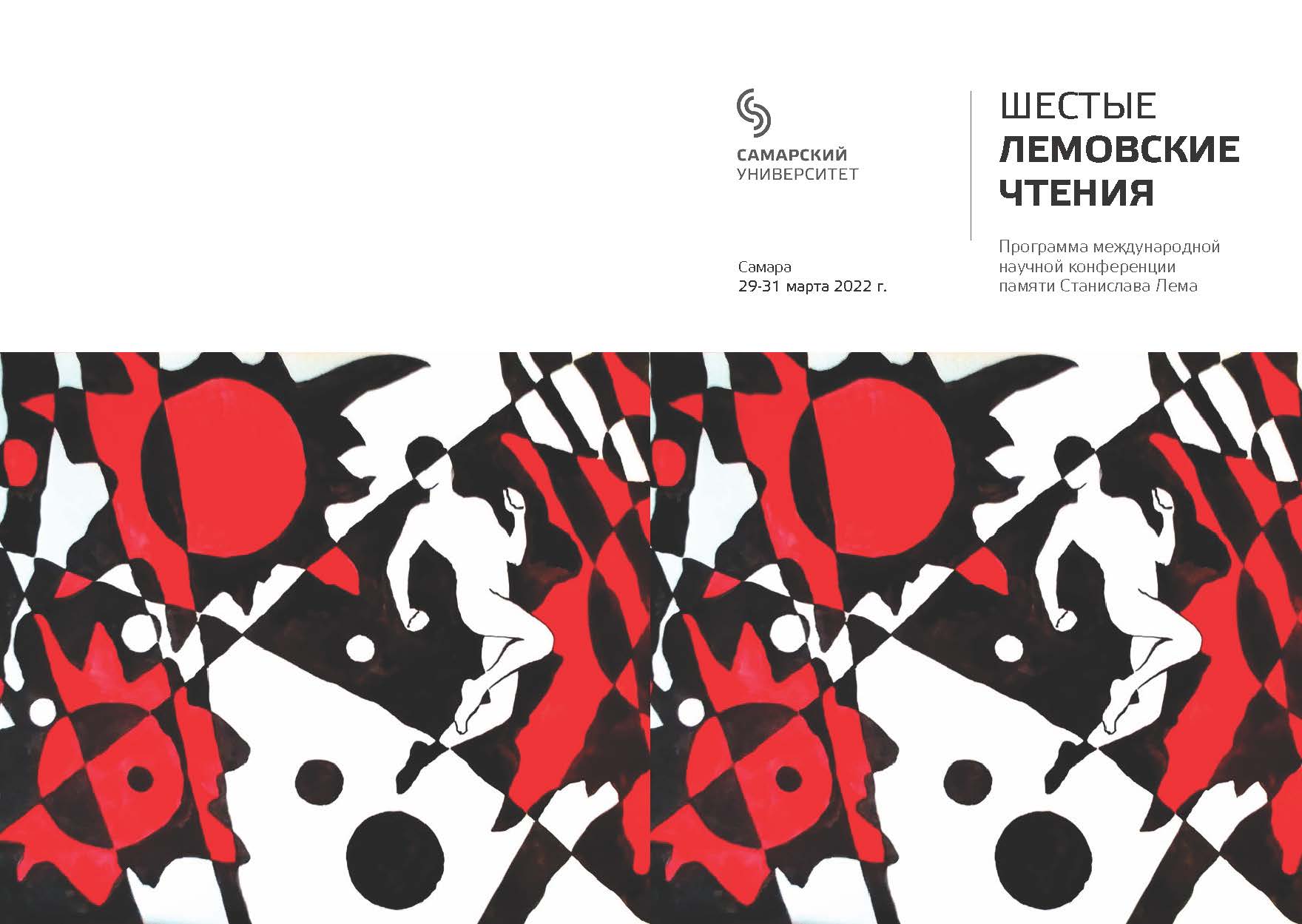 САМАРСКИЙ
УНИВЕРСИТЕТ

Самара
29-31 марта 2022 г.

ШЕСТЫЕ
ЛЕМОВСКИЕ
ЧТЕНИЯ

Программа международной научной конференции памяти Станислава Лема